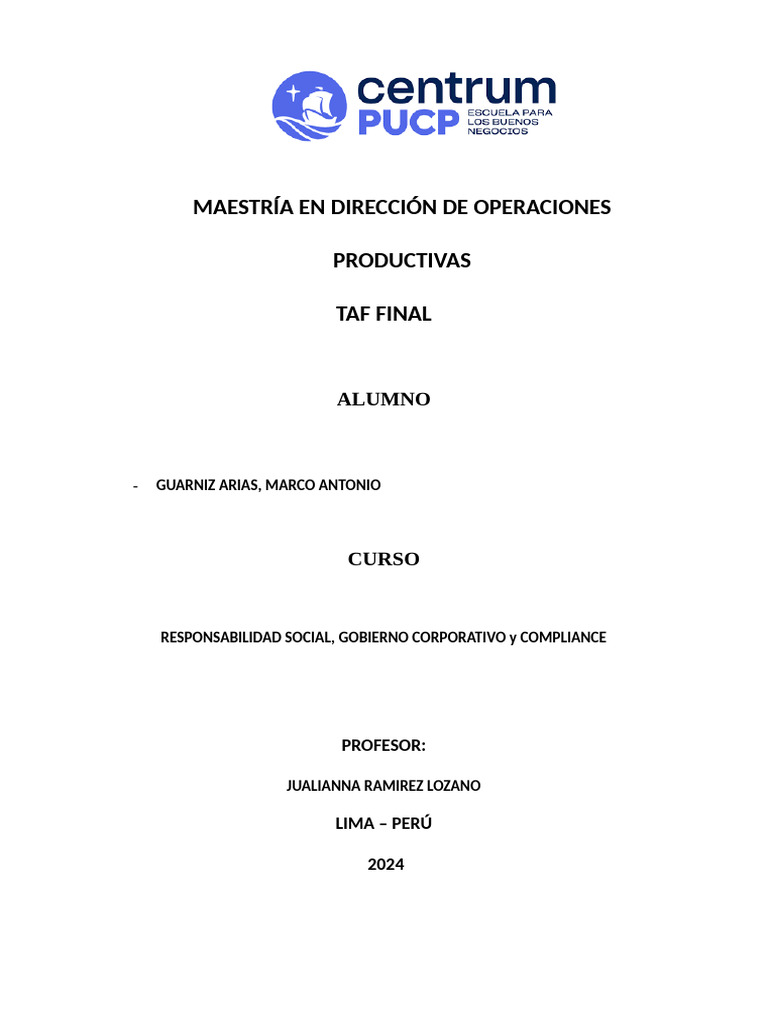 centrum
PUCP ESCUELA PARA LOS BUENOS NEGOCIOS

MAESTRÍA EN DIRECCIÓN DE OPERACIONES

PRODUCTIVAS

TAF FINAL

ALUMNO

- GUARNIZ ARIAS, MARCO ANTONIO

CURSO

RESPONSABILIDAD SOCIAL, GOBIERNO CORPORATIVO y COMPLIANCE

PROFESOR:

JUALIANNA RAMIREZ LOZANO

LIMA – PERÚ

2024